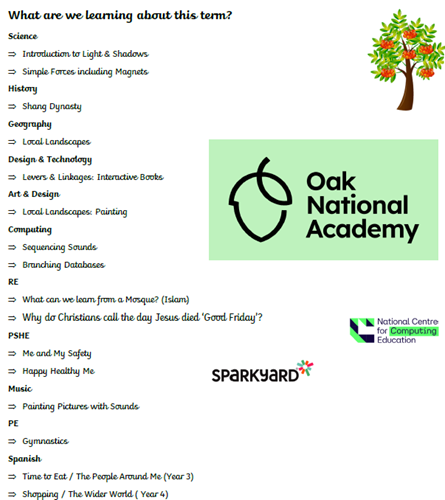 What are we learning about this term?

Science

⇒ Introduction to Light & Shadows

⇒ Simple Forces including Magnets

History

⇒ Shang Dynasty

Geography

⇒ Local Landscapes

Design & Technology

⇒ Levers & Linkages: Interactive Books

Art & Design

⇒ Local Landscapes: Painting

Computing

⇒ Sequencing Sounds

⇒ Branching Databases

RE

⇒ What can we learn from a Mosque? (Islam)

⇒ Why do Christians call the day Jesus died 'Good Friday'?

PSHE

⇒ Me and My Safety

⇒ Happy Healthy Me

Music

⇒ Painting Pictures with Sounds

PE

⇒ Gymnastics

Spanish

⇒ Time to Eat / The People Around Me (Year 3)

⇒ Shopping / The Wider World ( Year 4)

Oak National Academy

National Centre for Computing Education

SPARKYARD